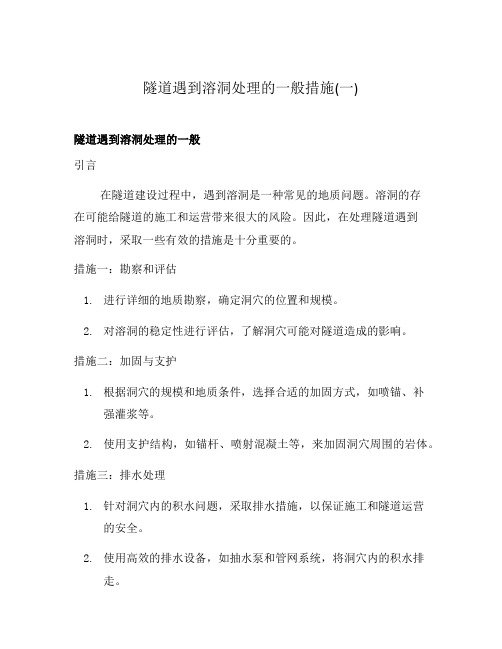 隧道遇到溶洞处理的一般措施(一)

隧道遇到溶洞处理的一般

引言

在隧道建设过程中，遇到溶洞是一种常见的地质问题。溶洞的存在可能给隧道的施工和运营带来很大的风险。因此，在处理隧道遇到溶洞时，采取一些有效的措施是十分重要的。

措施一：勘察和评估

1. 进行详细的地质勘察，确定洞穴的位置和规模。

2. 对溶洞的稳定性进行评估，了解洞穴可能对隧道造成的影响。

措施二：加固与支护

1. 根据洞穴的规模和地质条件，选择合适的加固方式，如喷锚、补强灌浆等。

2. 使用支护结构，如锚杆、喷射混凝土等，来加固洞穴周围的岩体。

措施三：排水处理

1. 针对洞穴内的积水问题，采取排水措施，以保证施工和隧道运营的安全。

2. 使用高效的排水设备，如抽水泵和管网系统，将洞穴内的积水排走。